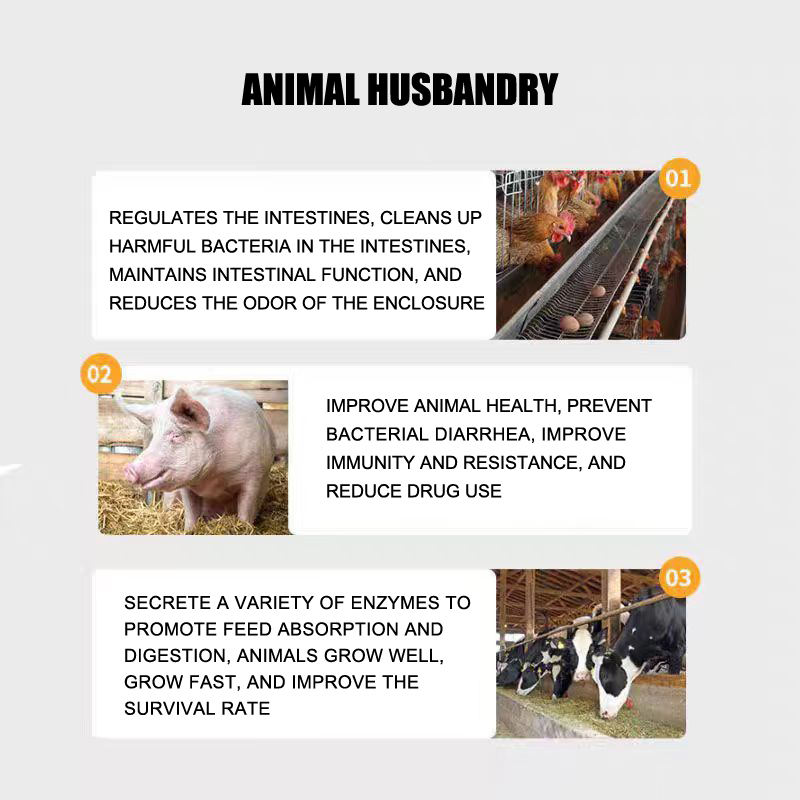 ANIMAL HUSBANDRY

01

REGULATES THE INTESTINES, CLEANS UP HARMFUL BACTERIA IN THE INTESTINES, MAINTAINS INTESTINAL FUNCTION, AND REDUCES THE ODOR OF THE ENCLOSURE

02

IMPROVE ANIMAL HEALTH, PREVENT BACTERIAL DIARRHEA, IMPROVE IMMUNITY AND RESISTANCE, AND REDUCE DRUG USE

03

SECRETE A VARIETY OF ENZYMES TO PROMOTE FEED ABSORPTION AND DIGESTION, ANIMALS GROW WELL, GROW FAST, AND IMPROVE THE SURVIVAL RATE